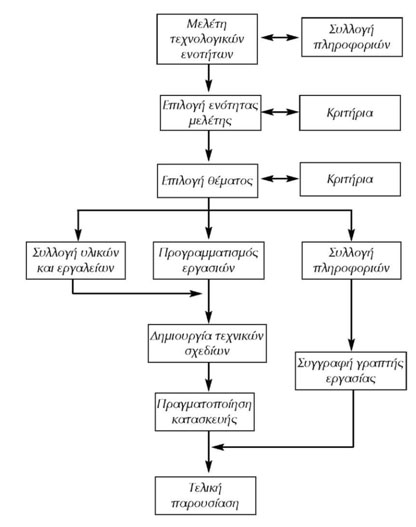 Μελέτη τεχνολογικών ενοτήτων

Συλλογή πληροφοριών

Επιλογή ενότητας μελέτης

Κριτήρια

Επιλογή θέματος

Κριτήρια

Συλλογή υλικών και εργαλείων

Προγραμματισμός εργασιών

Συλλογή πληροφοριών

Δημιουργία τεχνικών σχεδίων

Συγγραφή γραπτής εργασίας

Πραγματοποίηση κατασκευής

Τελική παρουσίαση